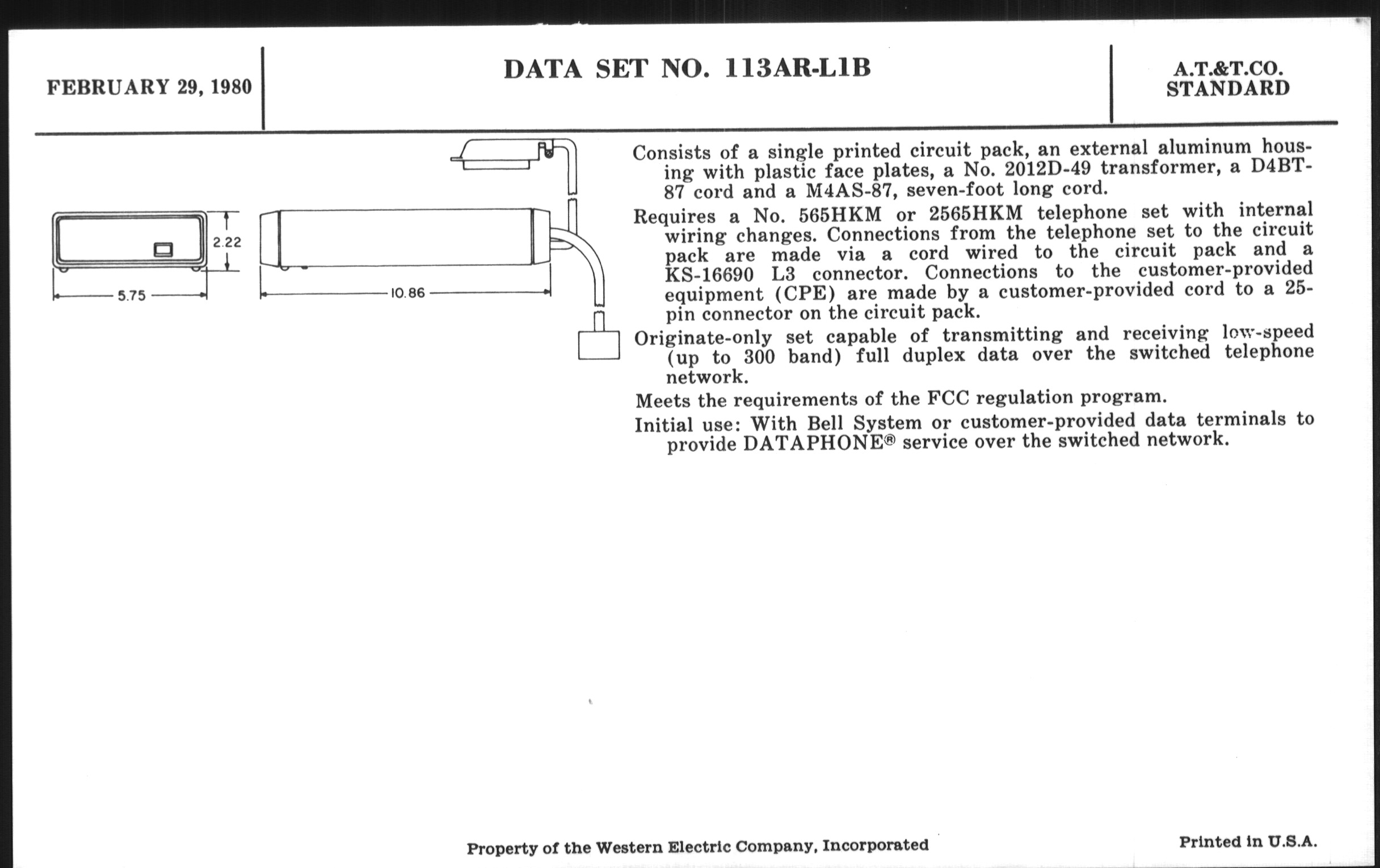 FEBRUARY 29, 1980

DATA SET NO. 113AR-L1B

A.T.&T.CO.
STANDARD

2.22

5.75

10.86

Consists of a single printed circuit pack, an external aluminum housing with plastic face plates, a No. 2012D-49 transformer, a D4BT-87 cord and a M4AS-87, seven-foot long cord.

Requires a No. 565HKM or 2565HKM telephone set with internal wiring changes. Connections from the telephone set to the circuit pack are made via a cord wired to the circuit pack and a KS-16690 L3 connector. Connections to the customer-provided equipment (CPE) are made by a customer-provided cord to a 25-pin connector on the circuit pack.

Originate-only set capable of transmitting and receiving low-speed (up to 300 band) full duplex data over the switched telephone network.

Meets the requirements of the FCC regulation program.

Initial use: With Bell System or customer-provided data terminals to provide DATAPHONE® service over the switched network.

Property of the Western Electric Company, Incorporated

Printed in U.S.A.